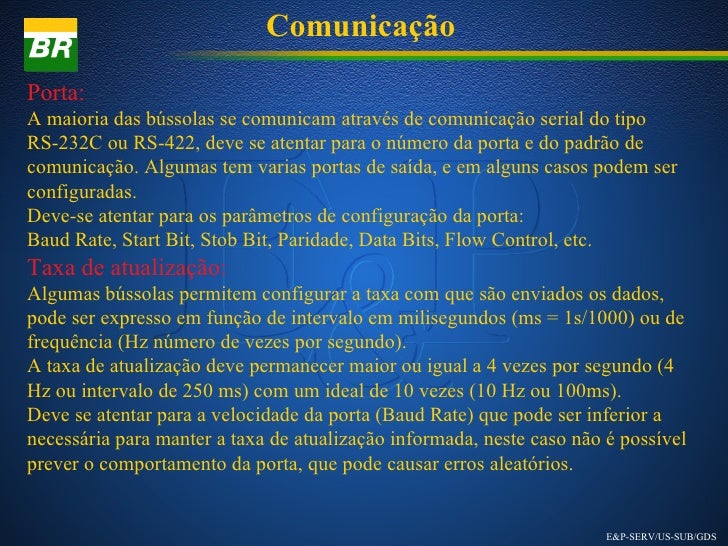 BR

Comunicação

Porta:
A maioria das bússolas se comunicam através de comunicação serial do tipo RS-232C ou RS-422, deve se atentar para o número da porta e do padrão de comunicação. Algumas tem varias portas de saída, e em alguns casos podem ser configuradas.
Deve-se atentar para os parâmetros de configuração da porta:
Baud Rate, Start Bit, Stob Bit, Paridade, Data Bits, Flow Control, etc.

Taxa de atualização:
Algumas bússolas permitem configurar a taxa com que são enviados os dados, pode ser expresso em função de intervalo em milisegundos (ms = 1s/1000) ou de frequência (Hz número de vezes por segundo).
A taxa de atualização deve permanecer maior ou igual a 4 vezes por segundo (4 Hz ou intervalo de 250 ms) com um ideal de 10 vezes (10 Hz ou 100ms).
Deve se atentar para a velocidade da porta (Baud Rate) que pode ser inferior a necessária para manter a taxa de atualização informada, neste caso não é possível prever o comportamento da porta, que pode causar erros aleatórios.

E&P-SERV/US-SUB/GDS